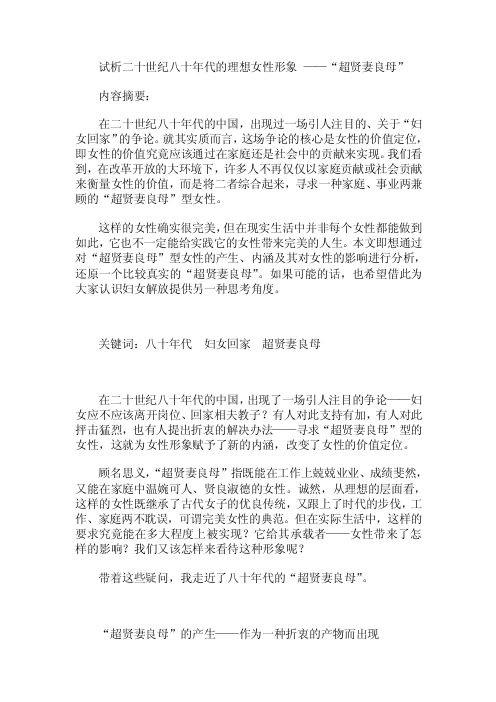 试析二十世纪八十年代的理想女性形象 ——“超贤妻良母”

内容摘要：

在二十世纪八十年代的中国，出现过一场引人注目的、关于“妇女回家”的争论。就其实质而言，这场争论的核心是女性的价值定位，即女性的价值究竟应该通过在家庭还是社会中的贡献来实现。我们看到，在改革开放的大环境下，许多人不再仅仅以家庭贡献或社会贡献来衡量女性的价值，而是将二者综合起来，寻求一种家庭、事业两兼顾的“超贤妻良母”型女性。

这样的女性确实很完美，但在现实生活中并非每个女性都能做到如此，它也不一定能给实践它的女性带来完美的人生。本文即想通过对“超贤妻良母”型女性的产生、内涵及其对女性的影响进行分析，还原一个比较真实的“超贤妻良母”。如果可能的话，也希望借此为大家认识妇女解放提供另一种思考角度。

关键词：八十年代　妇女回家　超贤妻良母

在二十世纪八十年代的中国，出现了一场引人注目的争论——妇女应不应该离开岗位、回家相夫教子？有人对此支持有加，有人对此抨击猛烈，也有人提出折衷的解决办法——寻求“超贤妻良母”型的女性，这就为女性形象赋予了新的内涵，改变了女性的价值定位。

顾名思义，“超贤妻良母”指既能在工作上兢兢业业、成绩斐然，又能在家庭中温婉可人、贤良淑德的女性。诚然，从理想的层面看，这样的女性既继承了古代女子的优良传统，又跟上了时代的步伐，工作、家庭两不耽误，可谓完美女性的典范。但在实际生活中，这样的要求究竟能在多大程度上被实现？它给其承载者——女性带来了怎样的影响？我们又该怎样来看待这种形象呢？

带着这些疑问，我走近了八十年代的“超贤妻良母”。

“超贤妻良母”的产生——作为一种折衷的产物而出现